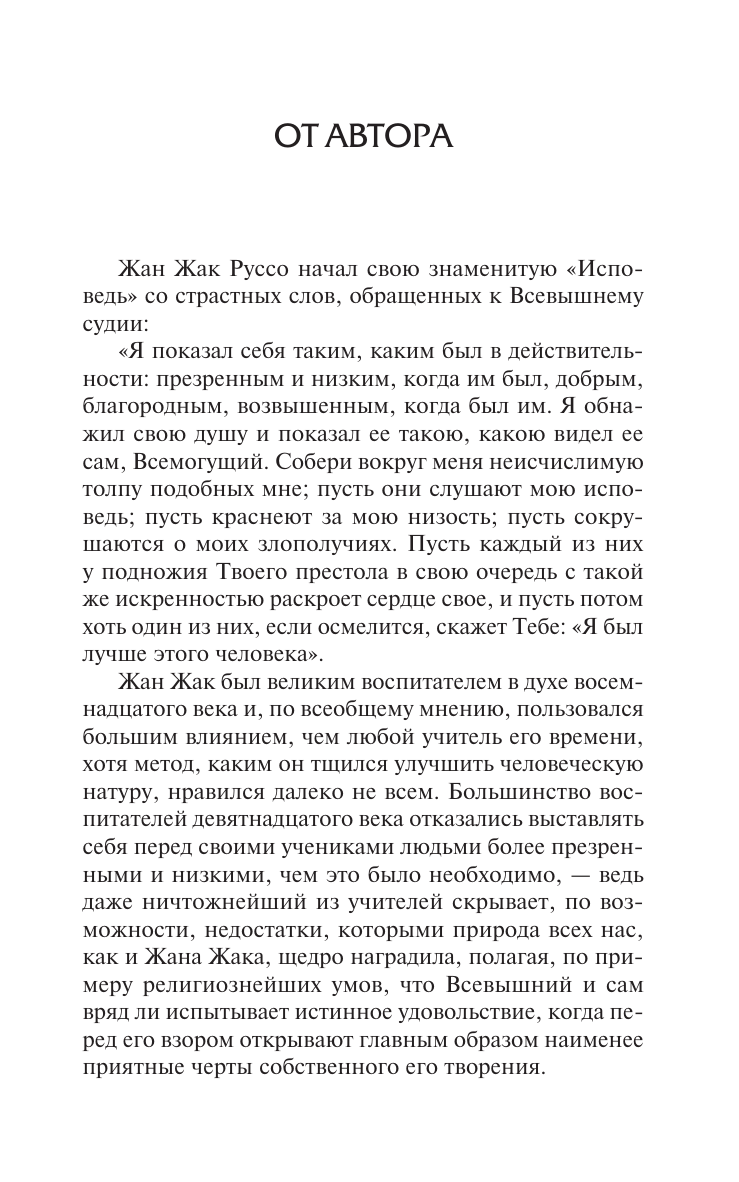 ОТ АВТОРА

Жан Жак Руссо начал свою знаменитую «Исповедь» со страстных слов, обращенных к Всевышнему судии:

«Я показал себя таким, каким был в действительности: презренным и низким, когда им был, добрым, благородным, возвышенным, когда был им. Я обнажил свою душу и показал ее такою, какою видел ее сам, Всемогущий. Собери вокруг меня неисчислимую толпу подобных мне; пусть они слушают мою исповедь; пусть краснеют за мою низость; пусть сокрушаются о моих злополучиях. Пусть каждый из них у подножия Твоего престола в свою очередь с такой же искренностью раскроет сердце свое, и пусть потом хоть один из них, если осмелится, скажет Тебе: «Я был лучше этого человека».

Жан Жак был великим воспитателем в духе восемнадцатого века и, по всеобщему мнению, пользовался большим влиянием, чем любой учитель его времени, хотя метод, каким он тщился улучшить человеческую натуру, нравился далеко не всем. Большинство воспитателей девятнадцатого века отказались выставлять себя перед своими учениками людьми более презренными и низкими, чем это было необходимо, — ведь даже ничтожнейший из учителей скрывает, по возможности, недостатки, которыми природа всех нас, как и Жана Жака, щедро наградила, полагая, по примеру религиознейших умов, что Всевышний и сам вряд ли испытывает истинное удовольствие, когда перед его взором открывают главным образом наименее приятные черты собственного его творения.